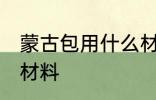 蒙古包用什么材
材料